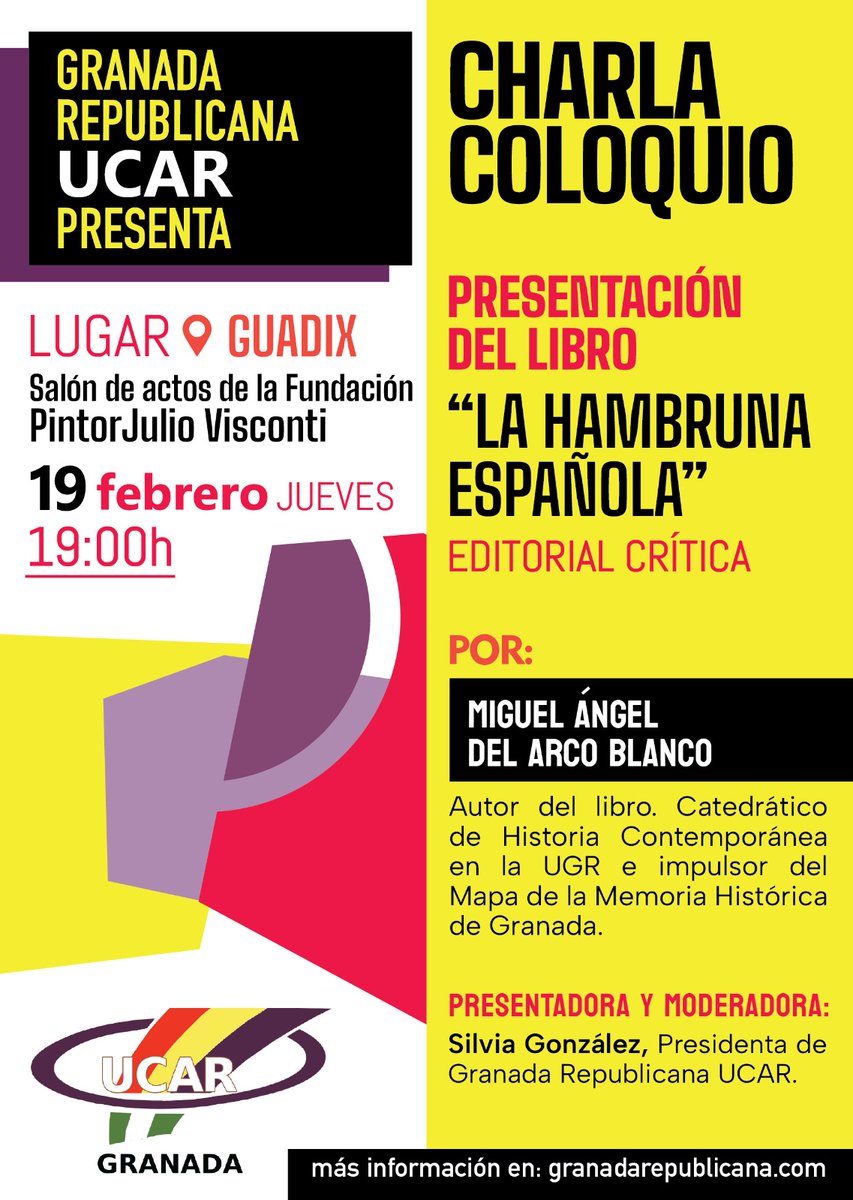 GRANADA
REPUBLICANA
UCAR
PRESENTA

LUGAR GUADIX
Salón de actos de la Fundación
PintorJulio Visconti

19 febrero JUEVES
19:00h

UCAR
GRANADA

CHARLA
COLOQUIO

PRESENTACIÓN
DEL LIBRO

"LA HAMBRUNA
ESPAÑOLA"

EDITORIAL CRÍTICA

POR:

MIGUEL ÁNGEL
DEL ARCO BLANCO

Autor del libro. Catedrático de Historia Contemporánea en la UGR e impulsor del Mapa de la Memoria Histórica de Granada.

PRESENTADORA Y MODERADORA:
Silvia González, Presidenta de Granada Republicana UCAR.

más información en: granadarepublicana.com